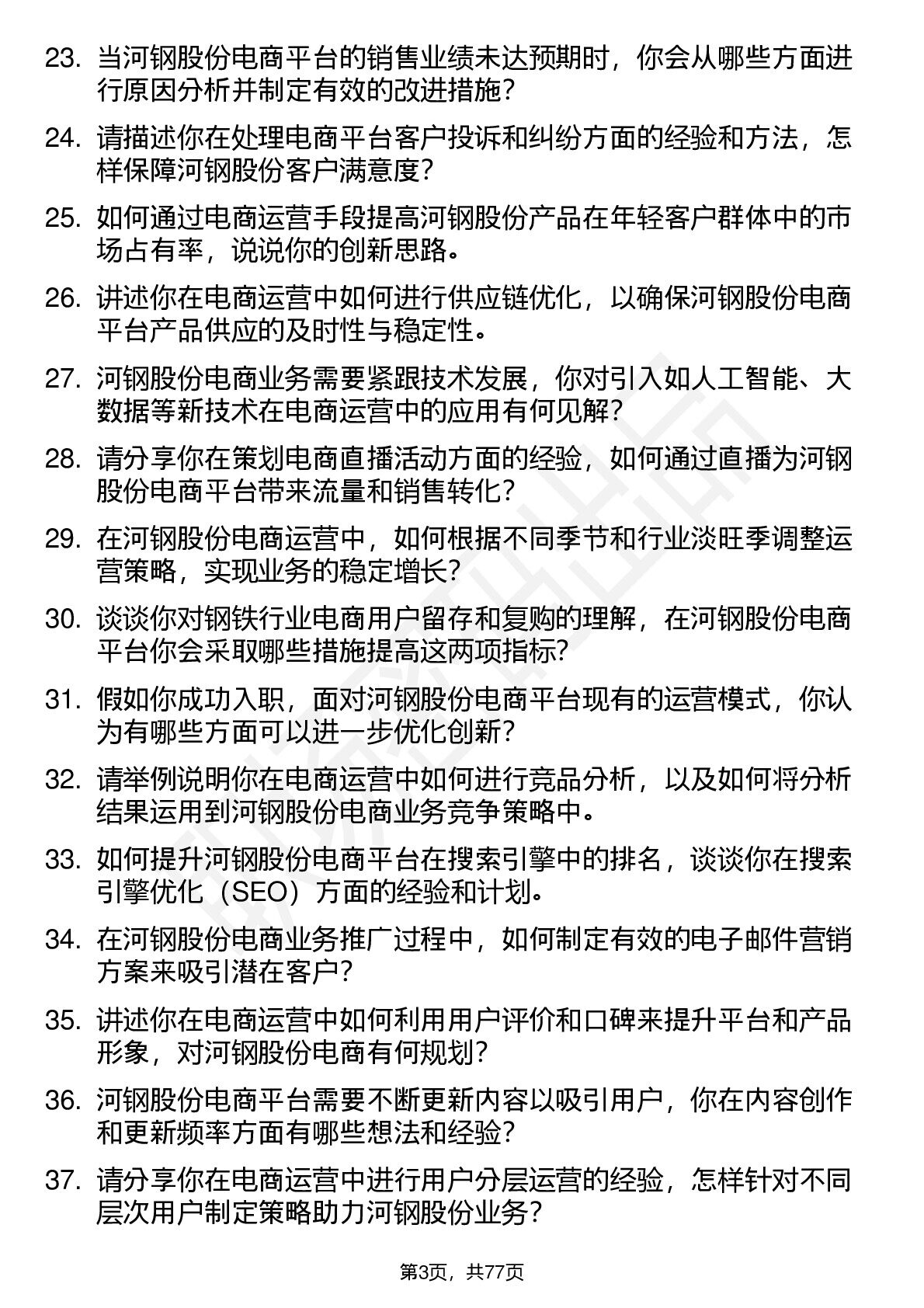 23. 当河钢股份电商平台的销售业绩未达预期时，你会从哪些方面进行原因分析并制定有效的改进措施？

24. 请描述你在处理电商平台客户投诉和纠纷方面的经验和方法，怎样保障河钢股份客户满意度？

25. 如何通过电商运营手段提高河钢股份产品在年轻客户群体中的市场占有率，说说你的创新思路。

26. 讲述你在电商运营中如何进行供应链优化，以确保河钢股份电商平台产品供应的及时性与稳定性。

27. 河钢股份电商业务需要紧跟技术发展，你对引入如人工智能、大数据等新技术在电商运营中的应用有何见解？

28. 请分享你在策划电商直播活动方面的经验，如何通过直播为河钢股份电商平台带来流量和销售转化？

29. 在河钢股份电商运营中，如何根据不同季节和行业淡旺季调整运营策略，实现业务的稳定增长？

30. 谈谈你对钢铁行业电商用户留存和复购的理解，在河钢股份电商平台你会采取哪些措施提高这两项指标？

31. 假如你成功入职，面对河钢股份电商平台现有的运营模式，你认为有哪些方面可以进一步优化创新？

32. 请举例说明你在电商运营中如何进行竞品分析，以及如何将分析结果运用到河钢股份电商业务竞争策略中。

33. 如何提升河钢股份电商平台在搜索引擎中的排名，谈谈你在搜索引擎优化（SEO）方面的经验和计划。

34. 在河钢股份电商业务推广过程中，如何制定有效的电子邮件营销方案来吸引潜在客户？

35. 讲述你在电商运营中如何利用用户评价和口碑来提升平台和产品形象，对河钢股份电商有何规划？

36. 河钢股份电商平台需要不断更新内容以吸引用户，你在内容创作和更新频率方面有哪些想法和经验？

37. 请分享你在电商运营中进行用户分层运营的经验，怎样针对不同层次用户制定策略助力河钢股份业务？

第3页，共77页